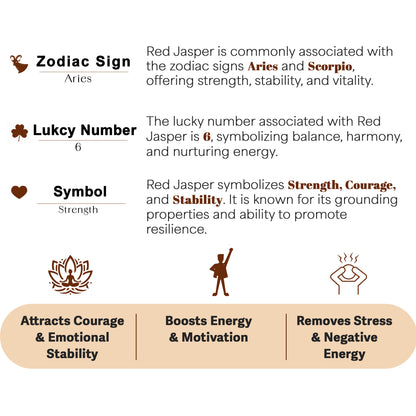 Zodiac Sign
Aries

Red Jasper is commonly associated with the zodiac signs Aries and Scorpio, offering strength, stability, and vitality.

Lukcy Number
6

The lucky number associated with Red Jasper is 6, symbolizing balance, harmony, and nurturing energy.

Symbol
Strength

Red Jasper symbolizes Strength, Courage, and Stability. It is known for its grounding properties and ability to promote resilience.

Attracts Courage & Emotional Stability

Boosts Energy & Motivation

Removes Stress & Negative Energy